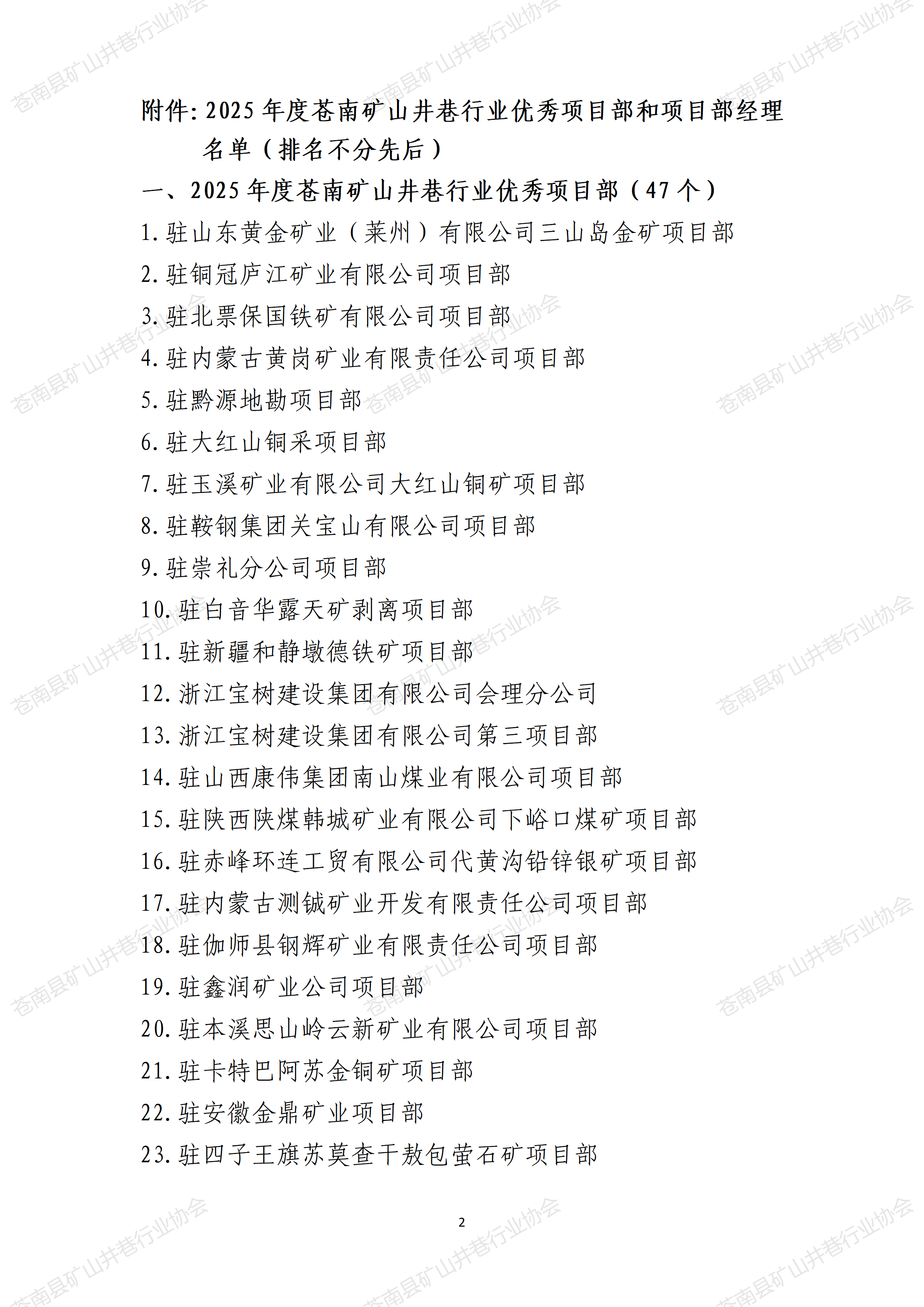 附件:2025年度苍南矿山井巷行业优秀项目部和项目部经理名单（排名不分先后）

一、2025年度苍南矿山井巷行业优秀项目部（47个）

1.驻山东黄金矿业（莱州）有限公司三山岛金矿项目部

2.驻铜冠庐江矿业有限公司项目部

3.驻北票保国铁矿有限公司项目部

4.驻内蒙古黄岗矿业有限责任公司项目部

5.驻黔源地勘项目部

6.驻大红山铜采项目部

7.驻玉溪矿业有限公司大红山铜矿项目部

8.驻鞍钢集团关宝山有限公司项目部

9.驻崇礼分公司项目部

10.驻白音华露天矿剥离项目部

11.驻新疆和静墩德铁矿项目部

12.浙江宝树建设集团有限公司会理分公司

13.浙江宝树建设集团有限公司第三项目部

14.驻山西康伟集团南山煤业有限公司项目部

15.驻陕西陕煤韩城矿业有限公司下峪口煤矿项目部

16.驻赤峰环连工贸有限公司代黄沟铅锌银矿项目部

17.驻内蒙古测铖矿业开发有限责任公司项目部

18.驻伽师县钢辉矿业有限责任公司项目部

19.驻鑫润矿业公司项目部

20.驻本溪思山岭云新矿业有限公司项目部

21.驻卡特巴阿苏金铜矿项目部

22.驻安徽金鼎矿业项目部

23.驻四子王旗苏莫查干敖包萤石矿项目部

2

苍南县矿山井巷行业协会